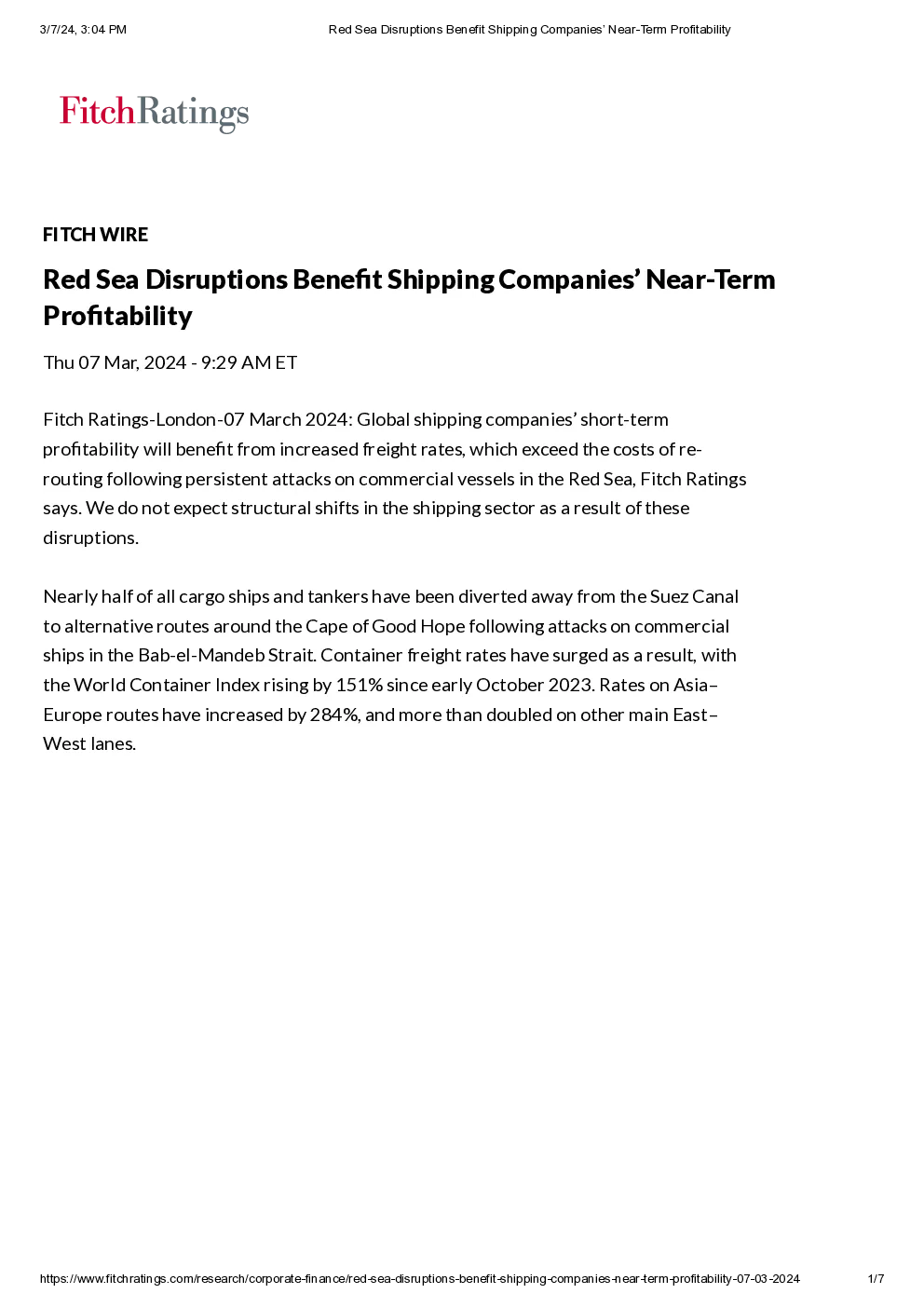 3/7/24, 3:04 PM Red Sea Disruptions Benefit Shipping Companies' Near-Term Profitability

FitchRatings

FITCH WIRE

Red Sea Disruptions Benefit Shipping Companies' Near-Term Profitability

Thu 07 Mar, 2024 - 9:29 AM ET

Fitch Ratings-London-07 March 2024: Global shipping companies' short-term profitability will benefit from increased freight rates, which exceed the costs of re-routing following persistent attacks on commercial vessels in the Red Sea, Fitch Ratings says. We do not expect structural shifts in the shipping sector as a result of these disruptions.

Nearly half of all cargo ships and tankers have been diverted away from the Suez Canal to alternative routes around the Cape of Good Hope following attacks on commercial ships in the Bab-el-Mandeb Strait. Container freight rates have surged as a result, with the World Container Index rising by 151% since early October 2023. Rates on Asia–Europe routes have increased by 284%, and more than doubled on other main East–West lanes.

https://www.fitchratings.com/research/corporate-finance/red-sea-disruptions-benefit-shipping-companies-near-term-profitability-07-03-2024 1/7